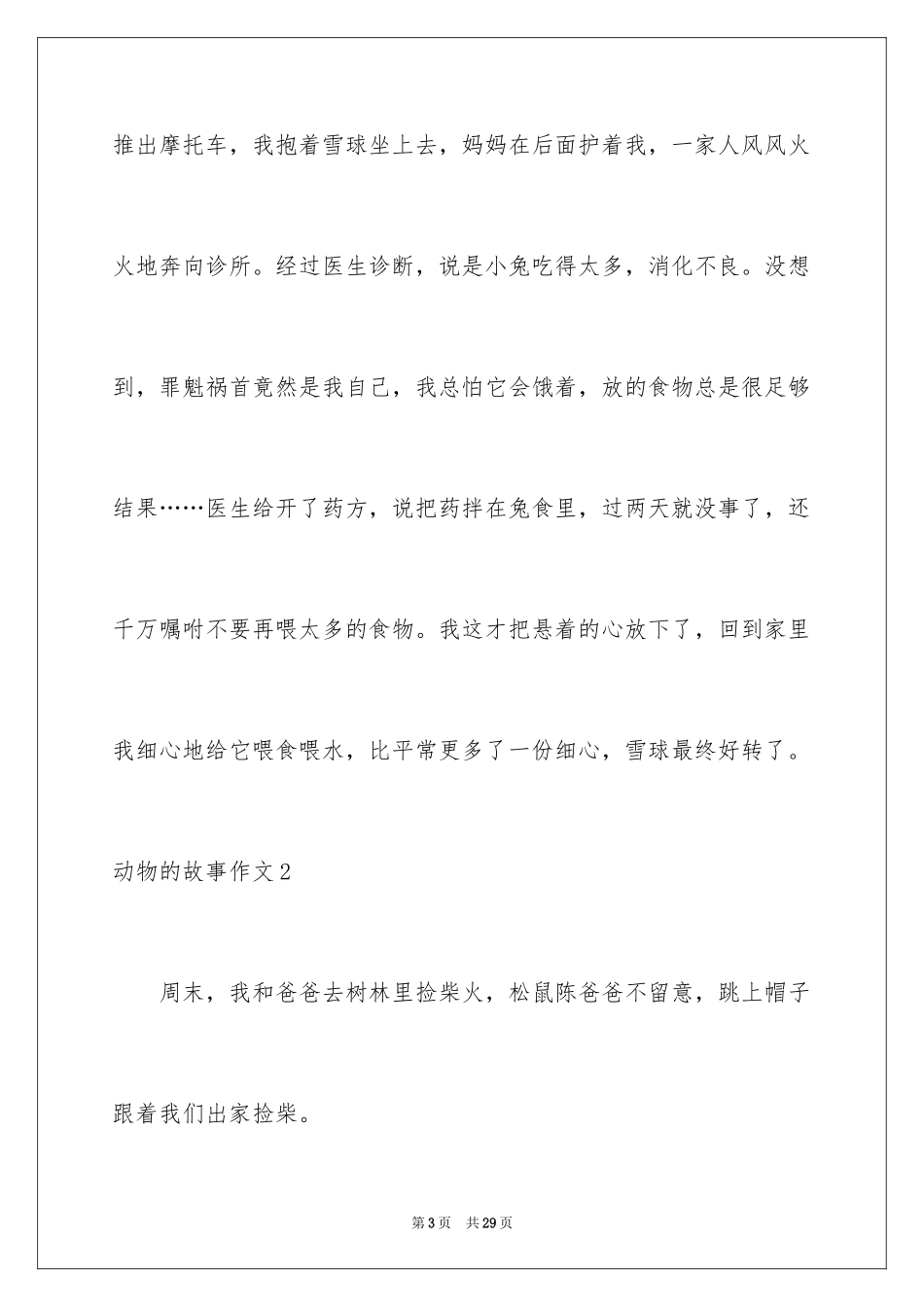 推出摩托车，我抱着雪球坐上去，妈妈在后面护着我，一家人风风火火地奔向诊所。经过医生诊断，说是小兔吃得太多，消化不良。没想到，罪魁祸首竟然是我自己，我总怕它会饿着，放的食物总是很足够结果……医生给开了药方，说把药拌在兔食里，过两天就没事了，还千万嘱咐不要再喂太多的食物。我这才把悬着的心放下了，回到家里我细心地给它喂食喂水，比平常更多了一份细心，雪球最终好转了。

动物的故事作文2

周末，我和爸爸去树林里捡柴火，松鼠陈爸爸不留意，跳上帽子跟着我们出家捡柴。

第3页　共29页